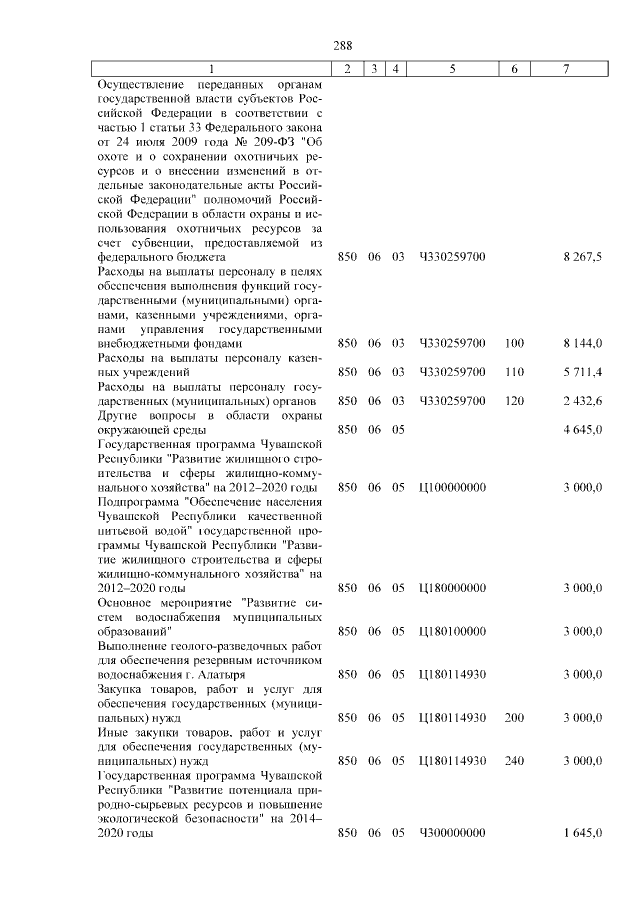 288

| 1 | 2 | 3 | 4 | 5 | 6 | 7 |
|---|---|---|---|---|---|---|
| Осуществление переданных органам государственной власти субъектов Российской Федерации в соответствии с частью 1 статьи 33 Федерального закона от 24 июля 2009 года № 209-ФЗ "Об охоте и о сохранении охотничьих ресурсов и о внесении изменений в отдельные законодательные акты Российской Федерации" полномочий Российской Федерации в области охраны и использования охотничьих ресурсов за счет субвенции, предоставляемой из федерального бюджета | 850 | 06 | 03 | Ч330259700 | | 8 267,5 |
| Расходы на выплаты персоналу в целях обеспечения выполнения функций государственными (муниципальными) органами, казенными учреждениями, органами управления государственными внебюджетными фондами | 850 | 06 | 03 | Ч330259700 | 100 | 8 144,0 |
| Расходы на выплаты персоналу казенных учреждений | 850 | 06 | 03 | Ч330259700 | 110 | 5 711,4 |
| Расходы на выплаты персоналу государственных (муниципальных) органов | 850 | 06 | 03 | Ч330259700 | 120 | 2 432,6 |
| Другие вопросы в области охраны окружающей среды | 850 | 06 | 05 | | | 4 645,0 |
| Государственная программа Чувашской Республики "Развитие жилищного строительства и сферы жилищно-коммунального хозяйства" на 2012–2020 годы | 850 | 06 | 05 | Ц100000000 | | 3 000,0 |
| Подпрограмма "Обеспечение населения Чувашской Республики качественной питьевой водой" государственной программы Чувашской Республики "Развитие жилищного строительства и сферы жилищно-коммунального хозяйства" на 2012–2020 годы | 850 | 06 | 05 | Ц180000000 | | 3 000,0 |
| Основное мероприятие "Развитие систем водоснабжения муниципальных образований" | 850 | 06 | 05 | Ц180100000 | | 3 000,0 |
| Выполнение геолого-разведочных работ для обеспечения резервным источником водоснабжения г. Алатыря | 850 | 06 | 05 | Ц180114930 | | 3 000,0 |
| Закупка товаров, работ и услуг для обеспечения государственных (муниципальных) нужд | 850 | 06 | 05 | Ц180114930 | 200 | 3 000,0 |
| Иные закупки товаров, работ и услуг для обеспечения государственных (муниципальных) нужд | 850 | 06 | 05 | Ц180114930 | 240 | 3 000,0 |
| Государственная программа Чувашской Республики "Развитие потенциала природно-сырьевых ресурсов и повышение экологической безопасности" на 2014–2020 годы | 850 | 06 | 05 | Ч300000000 | | 1 645,0 |